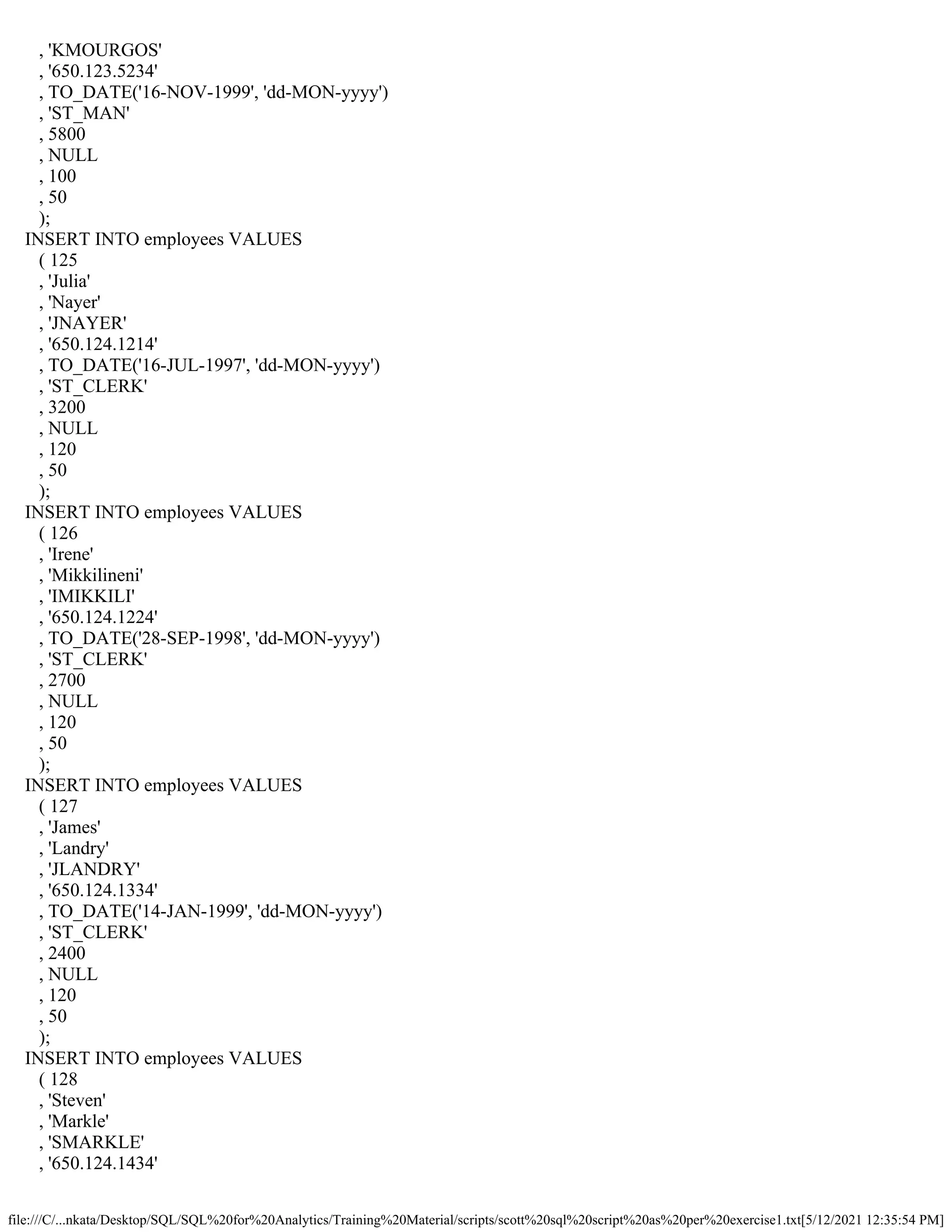 , 'KMOURGOS'
, '650.123.5234'
, TO_DATE('16-NOV-1999', 'dd-MON-yyyy')
, 'ST_MAN'
, 5800
, NULL
, 100
, 50
);
INSERT INTO employees VALUES
( 125
, 'Julia'
, 'Nayer'
, 'JNAYER'
, '650.124.1214'
, TO_DATE('16-JUL-1997', 'dd-MON-yyyy')
, 'ST_CLERK'
, 3200
, NULL
, 120
, 50
);
INSERT INTO employees VALUES
( 126
, 'Irene'
, 'Mikkilineni'
, 'IMIKKILI'
, '650.124.1224'
, TO_DATE('28-SEP-1998', 'dd-MON-yyyy')
, 'ST_CLERK'
, 2700
, NULL
, 120
, 50
);
INSERT INTO employees VALUES
( 127
, 'James'
, 'Landry'
, 'JLANDRY'
, '650.124.1334'
, TO_DATE('14-JAN-1999', 'dd-MON-yyyy')
, 'ST_CLERK'
, 2400
, NULL
, 120
, 50
);
INSERT INTO employees VALUES
( 128
, 'Steven'
, 'Markle'
, 'SMARKLE'
, '650.124.1434'

file:///C/...nkata/Desktop/SQL/SQL%20for%20Analytics/Training%20Material/scripts/scott%20sql%20script%20as%20per%20exercise1.txt[5/12/2021 12:35:54 PM]